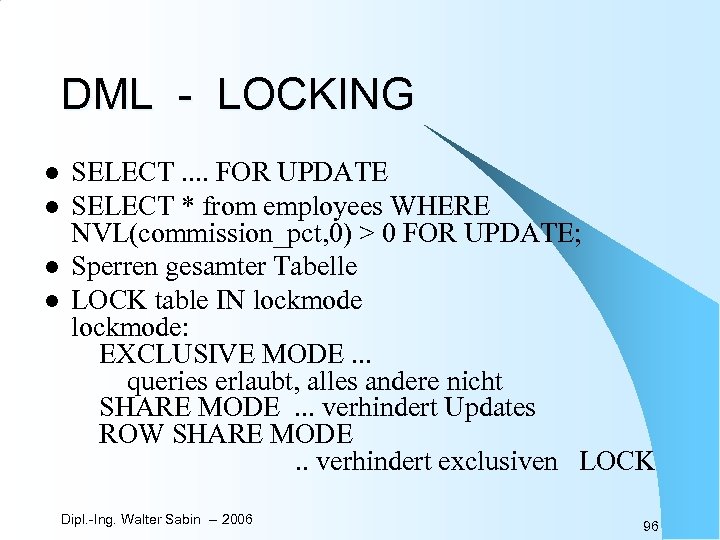 DML - LOCKING

- SELECT .... FOR UPDATE
- SELECT * from employees WHERE NVL(commission_pct,0) > 0 FOR UPDATE;
- Sperren gesamter Tabelle
- LOCK table IN lockmode
lockmode:
EXCLUSIVE MODE ...
queries erlaubt, alles andere nicht
SHARE MODE ... verhindert Updates
ROW SHARE MODE
.. verhindert exclusiven LOCK

Dipl.-Ing. Walter Sabin – 2006

96